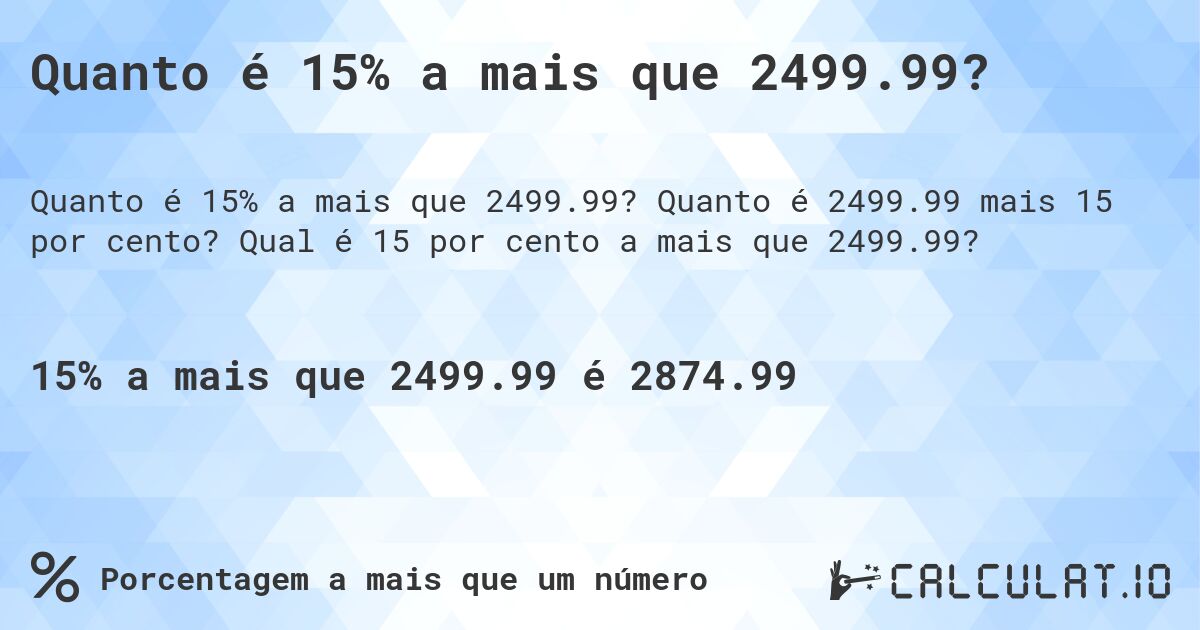 Quanto é 15% a mais que 2499.99?

Quanto é 15% a mais que 2499.99? Quanto é 2499.99 mais 15 por cento? Qual é 15 por cento a mais que 2499.99?

15% a mais que 2499.99 é 2874.99

% Porcentagem a mais que um número

CALCULAT.IO